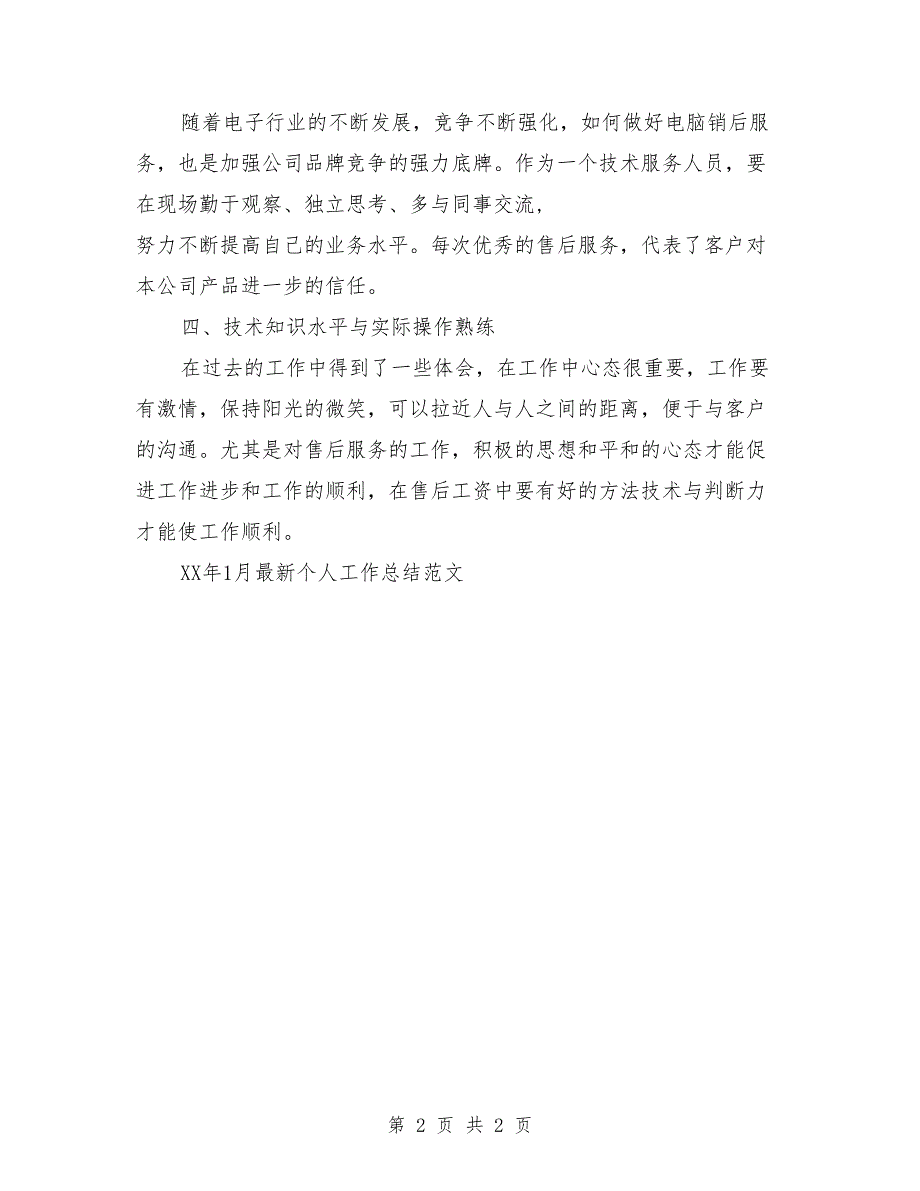 随着电子行业的不断发展，竞争不断强化，如何做好电脑销后服务，也是加强公司品牌竞争的强力底牌。作为一个技术服务人员，要在现场勤于观察、独立思考、多与同事交流，
努力不断提高自己的业务水平。每次优秀的售后服务，代表了客户对本公司产品进一步的信任。

四、技术知识水平与实际操作熟练

在过去的工作中得到了一些体会，在工作中心态很重要，工作要有激情，保持阳光的微笑，可以拉近人与人之间的距离，便于与客户的沟通。尤其是对售后服务的工作，积极的思想和平和的心态才能促进工作进步和工作的顺利，在售后工资中要有好的方法技术与判断力才能使工作顺利。

XX年1月最新个人工作总结范文

第 2 页 共 2 页